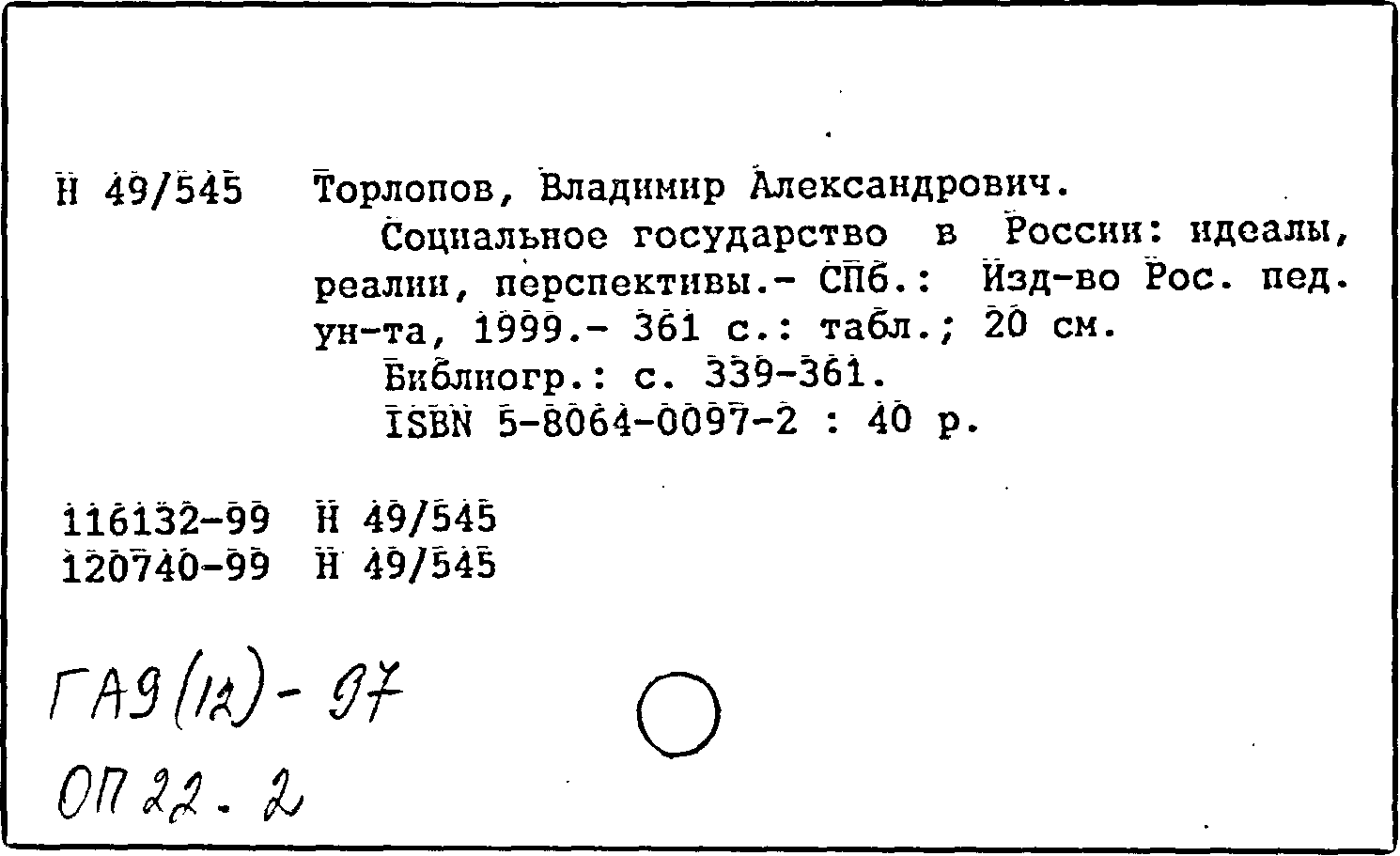 Н 49/545 Торлопов, Владимир Александрович.

Социальное государство в России: идеалы, реалии, перспективы.- СПб.: Изд-во Рос. пед. ун-та, 1999.- 361 с.: табл.; 20 см.

Библиогр.: с. 339-361.

ISBN 5-8064-0097-2 : 40 р.

116132-99 Н 49/545
120740-99 Н 49/545

ГА9(12)-97
ОП22.2